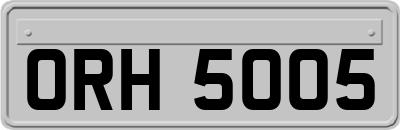 ORH 5005